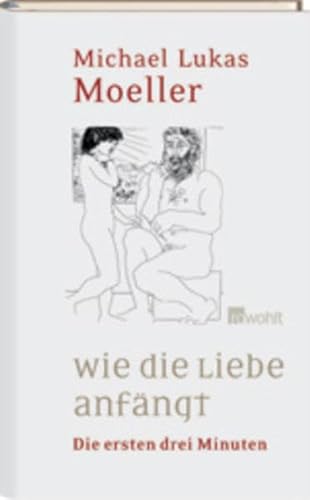 Michael Lukas
Moeller

rowohlt

wie die Liebe anfängt
Die ersten drei Minuten